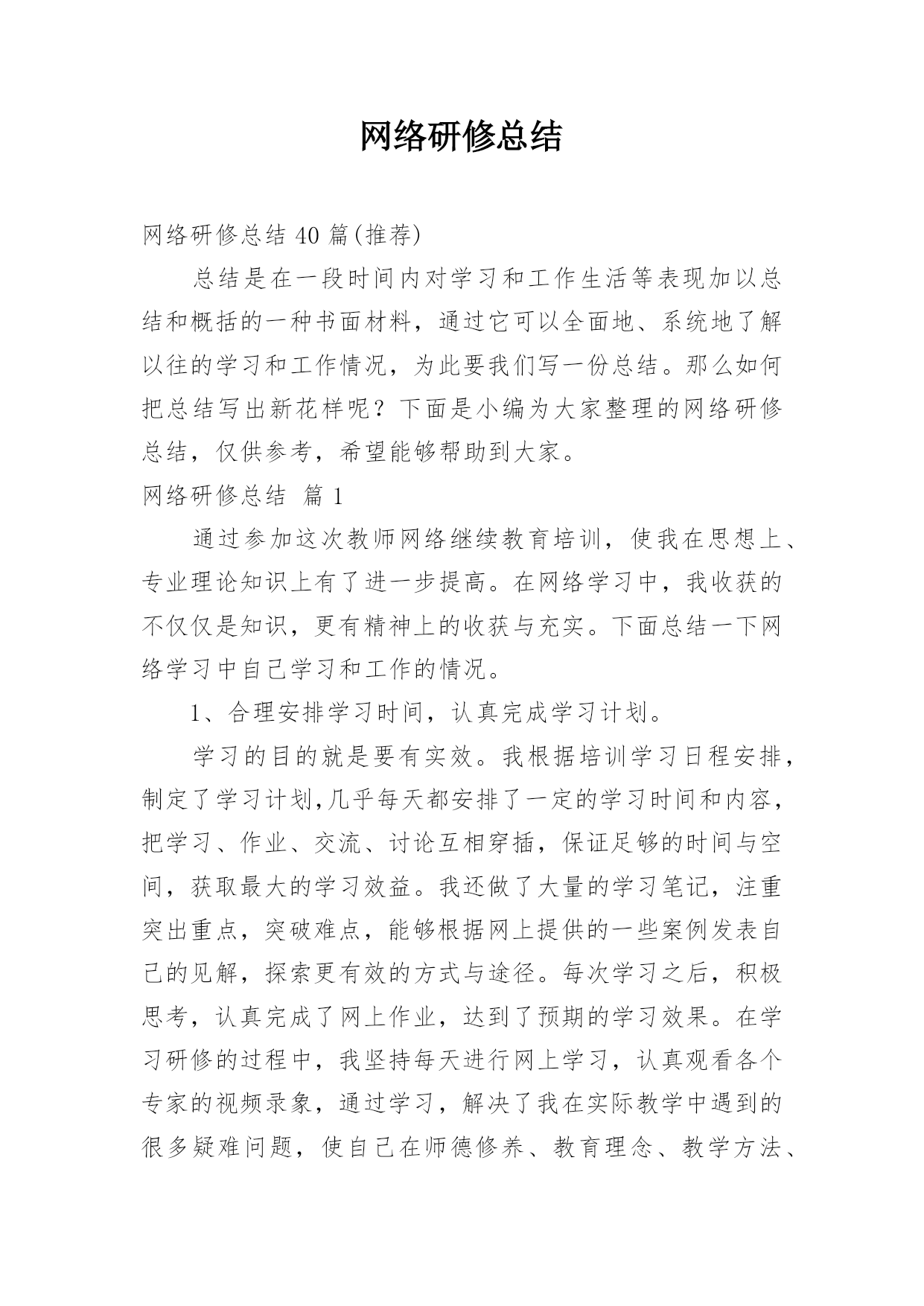 网络研修总结

网络研修总结 40 篇(推荐)

总结是在一段时间内对学习和工作生活等表现加以总结和概括的一种书面材料，通过它可以全面地、系统地了解以往的学习和工作情况，为此要我们写一份总结。那么如何把总结写出新花样呢？下面是小编为大家整理的网络研修总结，仅供参考，希望能够帮助到大家。

网络研修总结 篇 1

通过参加这次教师网络继续教育培训，使我在思想上、专业理论知识上有了进一步提高。在网络学习中，我收获的不仅仅是知识，更有精神上的收获与充实。下面总结一下网络学习中自己学习和工作的情况。

1、合理安排学习时间，认真完成学习计划。

学习的目的就是要有实效。我根据培训学习日程安排，制定了学习计划,几乎每天都安排了一定的学习时间和内容，把学习、作业、交流、讨论互相穿插，保证足够的时间与空间，获取最大的学习效益。我还做了大量的学习笔记，注重突出重点，突破难点，能够根据网上提供的一些案例发表自己的见解，探索更有效的方式与途径。每次学习之后，积极思考，认真完成了网上作业，达到了预期的学习效果。在学习研修的过程中，我坚持每天进行网上学习，认真观看各个专家的视频录象，通过学习，解决了我在实际教学中遇到的很多疑难问题，使自己在师德修养、教育理念、教学方法、